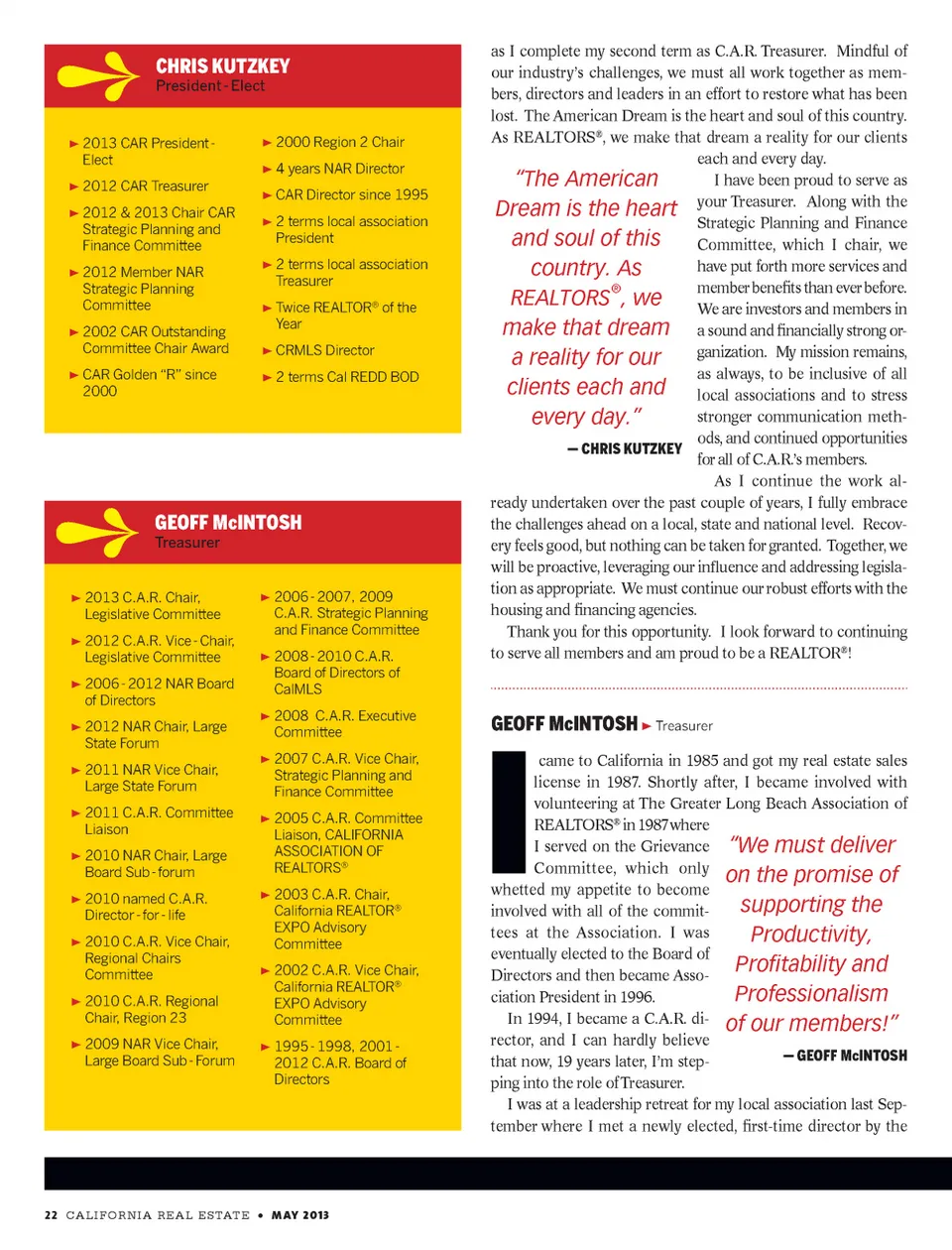 CHRIS KUTZKEY
President-Elect

► 2013 CAR President-Elect
► 2012 CAR Treasurer
► 2012 & 2013 Chair CAR Strategic Planning and Finance Committee
► 2012 Member NAR Strategic Planning Committee
► 2002 CAR Outstanding Committee Chair Award
► CAR Golden "R" since 2000

► 2000 Region 2 Chair
► 4 years NAR Director
► CAR Director since 1995
► 2 terms local association President
► 2 terms local association Treasurer
► Twice REALTOR® of the Year
► CRMLS Director
► 2 terms Cal REDD BOD

GEOFF McINTOSH
Treasurer

► 2013 C.A.R. Chair, Legislative Committee
► 2012 C.A.R. Vice-Chair, Legislative Committee
► 2006-2012 NAR Board of Directors
► 2012 NAR Chair, Large State Forum
► 2011 NAR Vice Chair, Large State Forum
► 2011 C.A.R. Committee Liaison
► 2010 NAR Chair, Large Board Sub-forum
► 2010 named C.A.R. Director-for-life
► 2010 C.A.R. Vice Chair, Regional Chairs Committee
► 2010 C.A.R. Regional Chair, Region 23
► 2009 NAR Vice Chair, Large Board Sub-Forum

► 2006-2007, 2009 C.A.R. Strategic Planning and Finance Committee
► 2008-2010 C.A.R. Board of Directors of CalMLS
► 2008 C.A.R. Executive Committee
► 2007 C.A.R. Vice Chair, Strategic Planning and Finance Committee
► 2005 C.A.R. Committee Liaison, CALIFORNIA ASSOCIATION OF REALTORS®
► 2003 C.A.R. Chair, California REALTOR® EXPO Advisory Committee
► 2002 C.A.R. Vice Chair, California REALTOR® EXPO Advisory Committee
► 1995-1998, 2001-2012 C.A.R. Board of Directors

as I complete my second term as C.A.R. Treasurer. Mindful of our industry's challenges, we must all work together as members, directors and leaders in an effort to restore what has been lost. The American Dream is the heart and soul of this country. As REALTORS®, we make that dream a reality for our clients each and every day.

"The American Dream is the heart and soul of this country. As REALTORS®, we make that dream a reality for our clients each and every day."
— CHRIS KUTZKEY

I have been proud to serve as your Treasurer. Along with the Strategic Planning and Finance Committee, which I chair, we have put forth more services and member benefits than ever before. We are investors and members in a sound and financially strong organization. My mission remains, as always, to be inclusive of all local associations and to stress stronger communication methods, and continued opportunities for all of C.A.R.'s members.

As I continue the work already undertaken over the past couple of years, I fully embrace the challenges ahead on a local, state and national level. Recovery feels good, but nothing can be taken for granted. Together, we will be proactive, leveraging our influence and addressing legislation as appropriate. We must continue our robust efforts with the housing and financing agencies.

Thank you for this opportunity. I look forward to continuing to serve all members and am proud to be a REALTOR®!

GEOFF McINTOSH ► Treasurer

I came to California in 1985 and got my real estate sales license in 1987. Shortly after, I became involved with volunteering at The Greater Long Beach Association of REALTORS® in 1987 where I served on the Grievance Committee, which only whetted my appetite to become involved with all of the committees at the Association. I was eventually elected to the Board of Directors and then became Association President in 1996.

"We must deliver on the promise of supporting the Productivity, Profitability and Professionalism of our members!"
— GEOFF McINTOSH

In 1994, I became a C.A.R. director, and I can hardly believe that now, 19 years later, I'm stepping into the role of Treasurer.

I was at a leadership retreat for my local association last September where I met a newly elected, first-time director by the

22 CALIFORNIA REAL ESTATE • MAY 2013